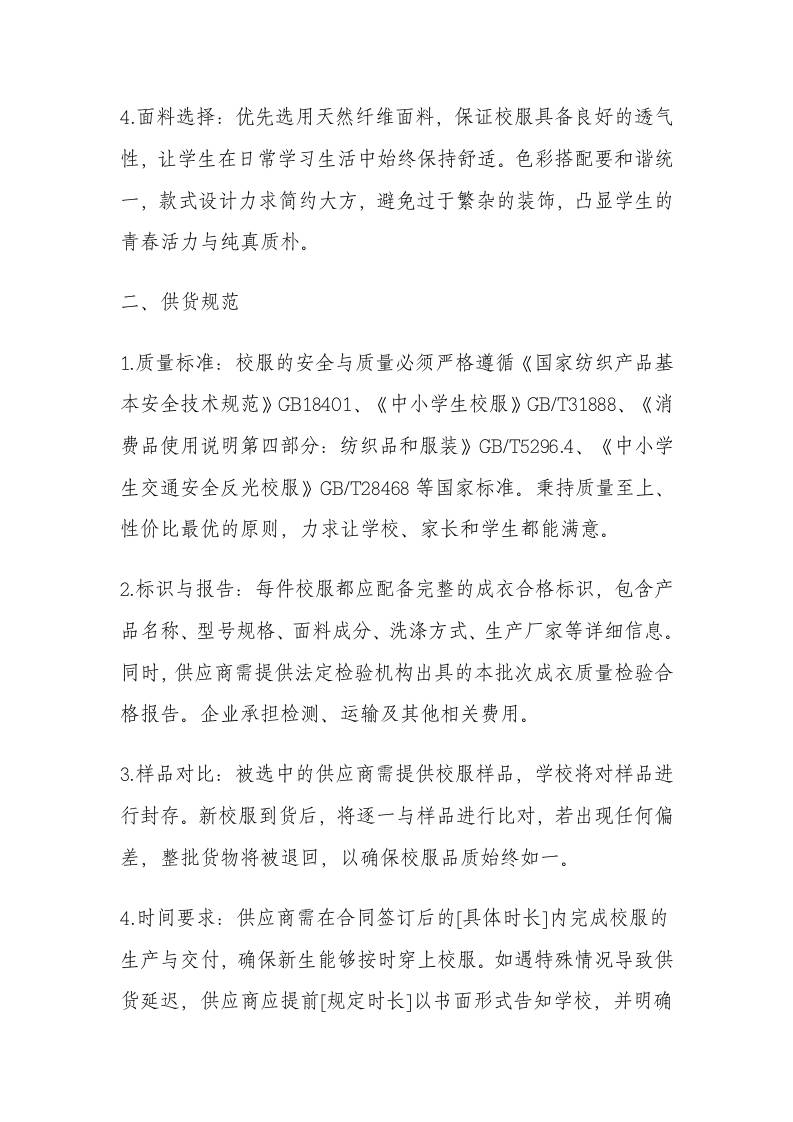 4.面料选择：优先选用天然纤维面料，保证校服具备良好的透气性，让学生在日常学习生活中始终保持舒适。色彩搭配要和谐统一，款式设计力求简约大方，避免过于繁杂的装饰，凸显学生的青春活力与纯真质朴。

二、供货规范

1.质量标准：校服的安全与质量必须严格遵循《国家纺织产品基本安全技术规范》GB18401、《中小学生校服》GB/T31888、《消费品使用说明第四部分：纺织品和服装》GB/T5296.4、《中小学生交通安全反光校服》GB/T28468 等国家标准。秉持质量至上、性价比最优的原则，力求让学校、家长和学生都能满意。

2.标识与报告：每件校服都应配备完整的成衣合格标识，包含产品名称、型号规格、面料成分、洗涤方式、生产厂家等详细信息。同时，供应商需提供法定检验机构出具的本批次成衣质量检验合格报告。企业承担检测、运输及其他相关费用。

3.样品对比：被选中的供应商需提供校服样品，学校将对样品进行封存。新校服到货后，将逐一与样品进行比对，若出现任何偏差，整批货物将被退回，以确保校服品质始终如一。

4.时间要求：供应商需在合同签订后的[具体时长]内完成校服的生产与交付，确保新生能够按时穿上校服。如遇特殊情况导致供货延迟，供应商应提前[规定时长]以书面形式告知学校，并明确